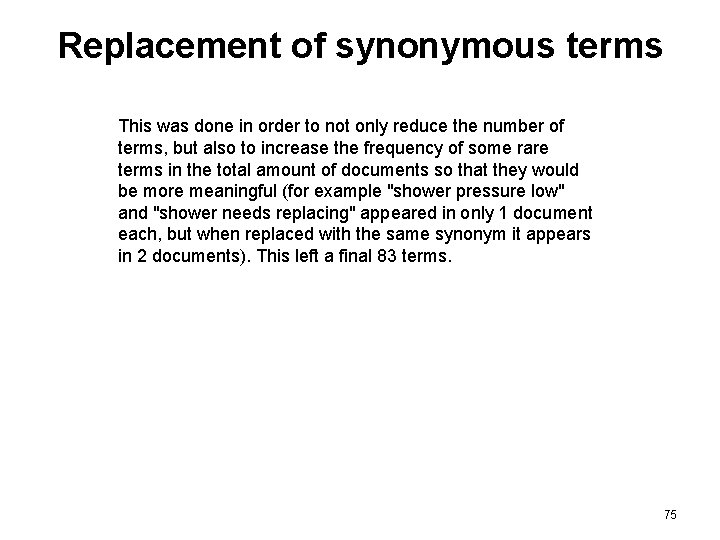 Replacement of synonymous terms

This was done in order to not only reduce the number of terms, but also to increase the frequency of some rare terms in the total amount of documents so that they would be more meaningful (for example "shower pressure low" and "shower needs replacing" appeared in only 1 document each, but when replaced with the same synonym it appears in 2 documents). This left a final 83 terms.

75